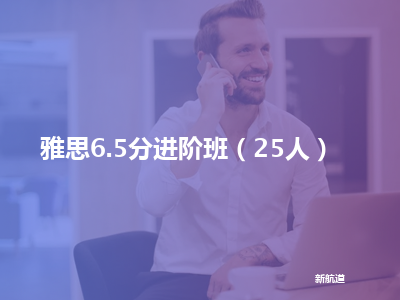 雅思6.5分进阶班（25人）

新航道